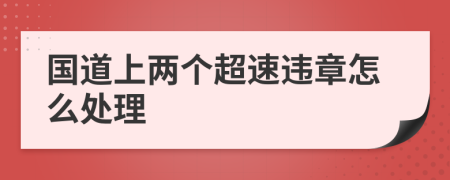 国道上两个超速违章怎么处理